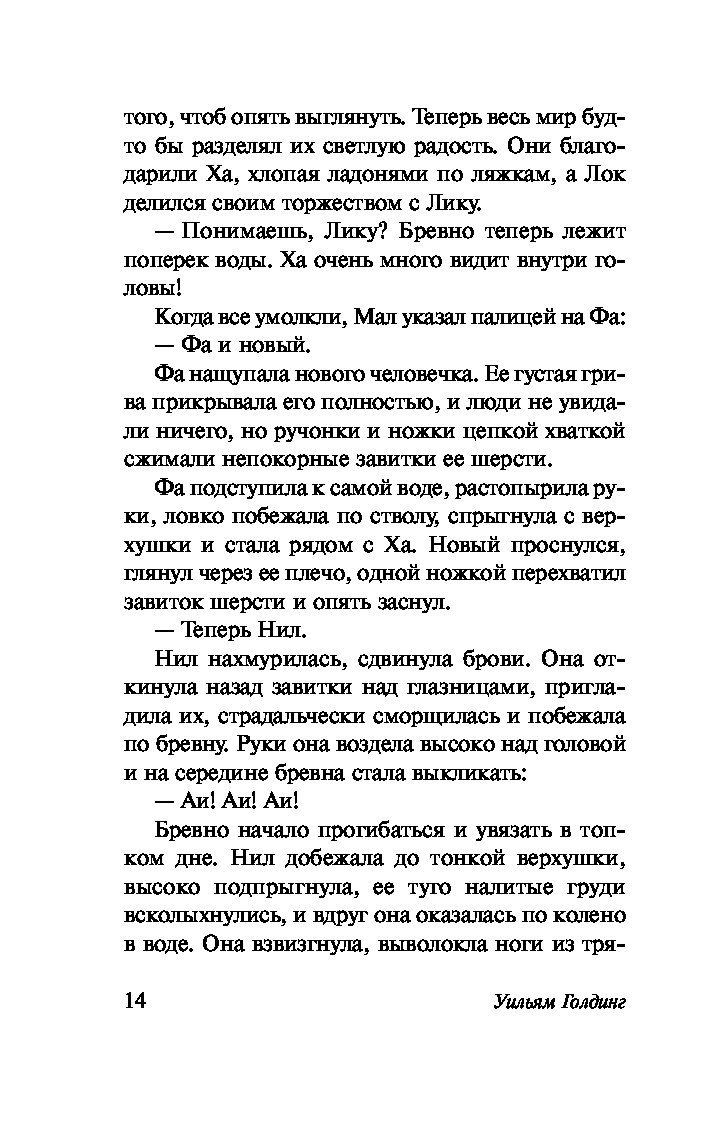 того, чтоб опять выглянуть. Теперь весь мир будто бы разделял их светлую радость. Они благодарили Ха, хлопая ладонями по ляжкам, а Лок делился своим торжеством с Лику.

— Понимаешь, Лику? Бревно теперь лежит поперек воды. Ха очень много видит внутри головы!

Когда все умолкли, Мал указал палицей на Фа:

— Фа и новый.

Фа нащупала нового человечка. Ее густая грива прикрывала его полностью, и люди не увидали ничего, но ручонки и ножки цепкой хваткой сжимали непокорные завитки ее шерсти.

Фа подступила к самой воде, растопырила руки, ловко побежала по стволу, спрыгнула с верхушки и стала рядом с Ха. Новый проснулся, глянул через ее плечо, одной ножкой перехватил завиток шерсти и опять заснул.

— Теперь Нил.

Нил нахмурилась, сдвинула брови. Она откинула назад завитки над глазницами, пригладила их, страдальчески сморщилась и побежала по бревну. Руки она воздела высоко над головой и на середине бревна стала выкликать:

— Аи! Аи! Аи!

Бревно начало прогибаться и увязать в топком дне. Нил добежала до тонкой верхушки, высоко подпрыгнула, ее туго налитые груди всколыхнулись, и вдруг она оказалась по колено в воде. Она взвизгнула, выволокла ноги из тря-

14 Уильям Голдинг